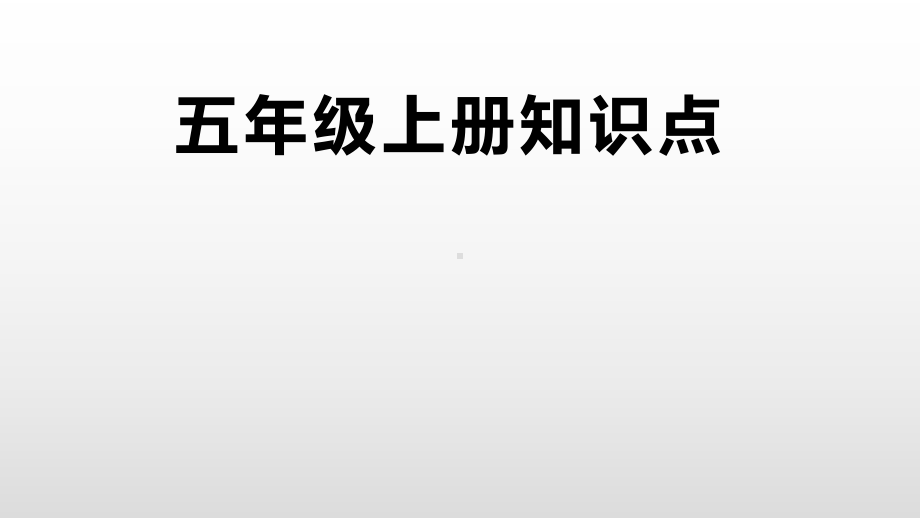 五年级上册知识点